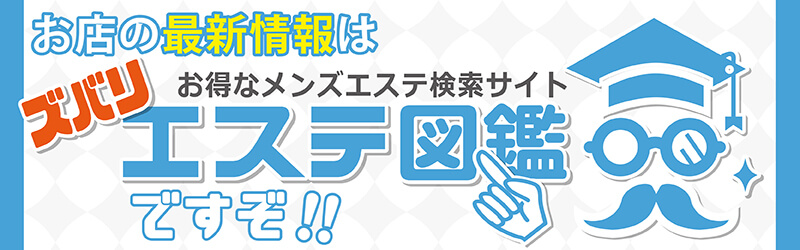 お店の最新情報は
ズバリ
お得なメンズエステ検索サイト
エステ図鑑
ですぞ!!